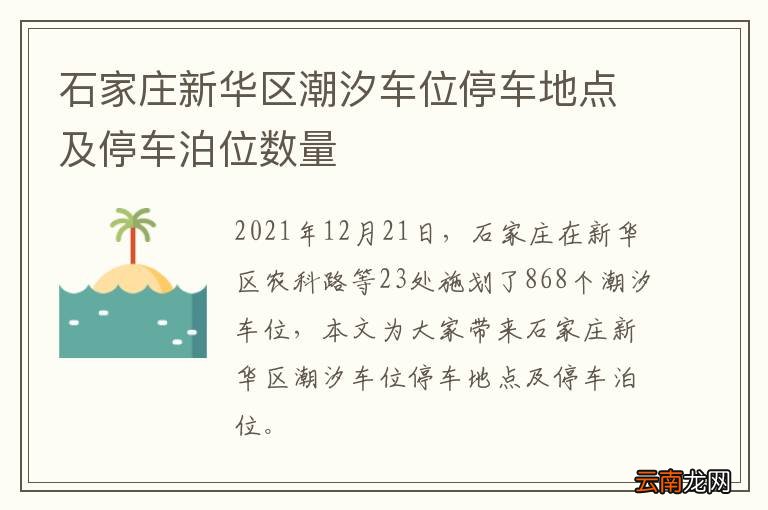 石家庄新华区潮汐车位停车地点及停车泊位数量

2021年12月21日，石家庄在新华区农科路等23处施划了868个潮汐车位，本文为大家带来石家庄新华区潮汐车位停车地点及停车泊位。

云南龙网